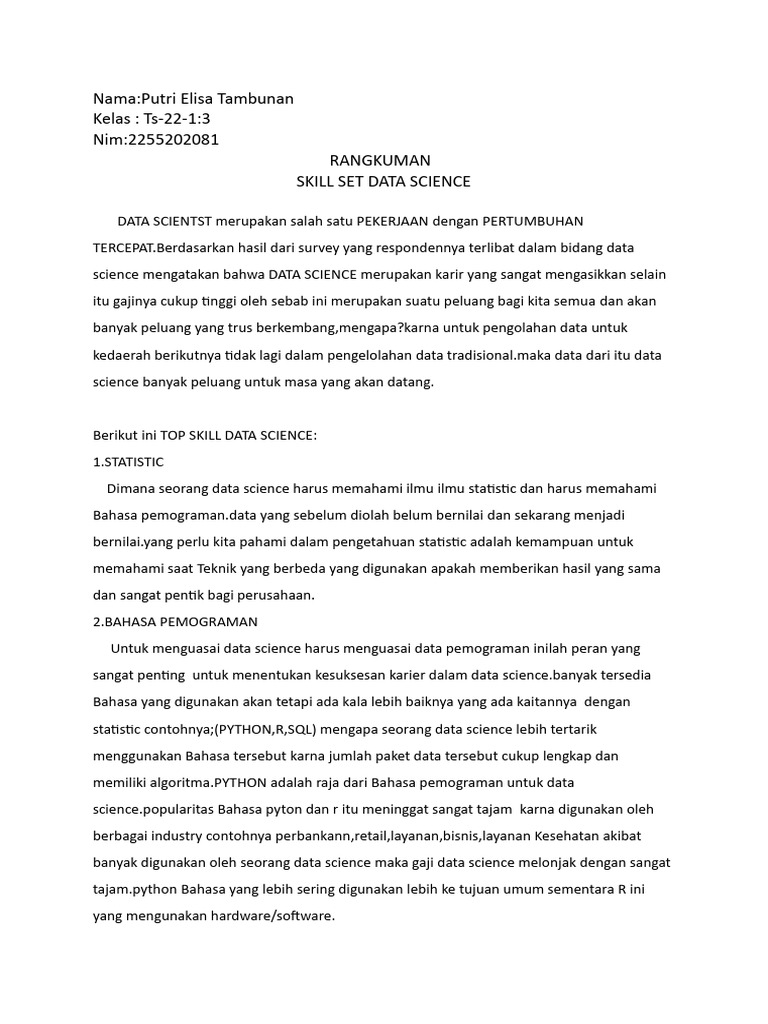 Nama:Putri Elisa Tambunan
Kelas : Ts-22-1:3
Nim:2255202081

RANGKUMAN
SKILL SET DATA SCIENCE

DATA SCIENTST merupakan salah satu PEKERJAAN dengan PERTUMBUHAN TERCEPAT.Berdasarkan hasil dari survey yang respondennya terlibat dalam bidang data science mengatakan bahwa DATA SCIENCE merupakan karir yang sangat mengasikkan selain itu gajinya cukup tinggi oleh sebab ini merupakan suatu peluang bagi kita semua dan akan banyak peluang yang trus berkembang,mengapa?karna untuk pengolahan data untuk kedaerah berikutnya tidak lagi dalam pengelolahan data tradisional.maka data dari itu data science banyak peluang untuk masa yang akan datang.

Berikut ini TOP SKILL DATA SCIENCE:
1.STATISTIC
Dimana seorang data science harus memahami ilmu ilmu statistic dan harus memahami Bahasa pemograman.data yang sebelum diolah belum bernilai dan sekarang menjadi bernilai.yang perlu kita pahami dalam pengetahuan statistic adalah kemampuan untuk memahami saat Teknik yang berbeda yang digunakan apakah memberikan hasil yang sama dan sangat pentik bagi perusahaan.
2.BAHASA PEMOGRAMAN
Untuk menguasai data science harus menguasai data pemograman inilah peran yang sangat penting untuk menentukan kesuksesan karier dalam data science.banyak tersedia Bahasa yang digunakan akan tetapi ada kala lebih baiknya yang ada kaitannya dengan statistic contohnya;(PYTHON,R,SQL) mengapa seorang data science lebih tertarik menggunakan Bahasa tersebut karna jumlah paket data tersebut cukup lengkap dan memiliki algoritma.PYTHON adalah raja dari Bahasa pemograman untuk data science.popularitas Bahasa pyton dan r itu meninggat sangat tajam karna digunakan oleh berbagai industry contohnya perbankann,retail,layanan,bisnis,layanan Kesehatan akibat banyak digunakan oleh seorang data science maka gaji data science melonjak dengan sangat tajam.python Bahasa yang lebih sering digunakan lebih ke tujuan umum sementara R ini yang mengunakan hardware/software.